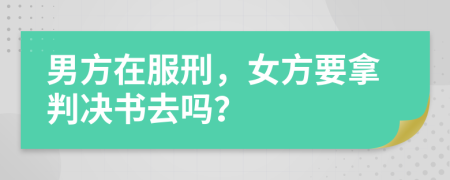 男方在服刑，女方要拿判决书去吗？